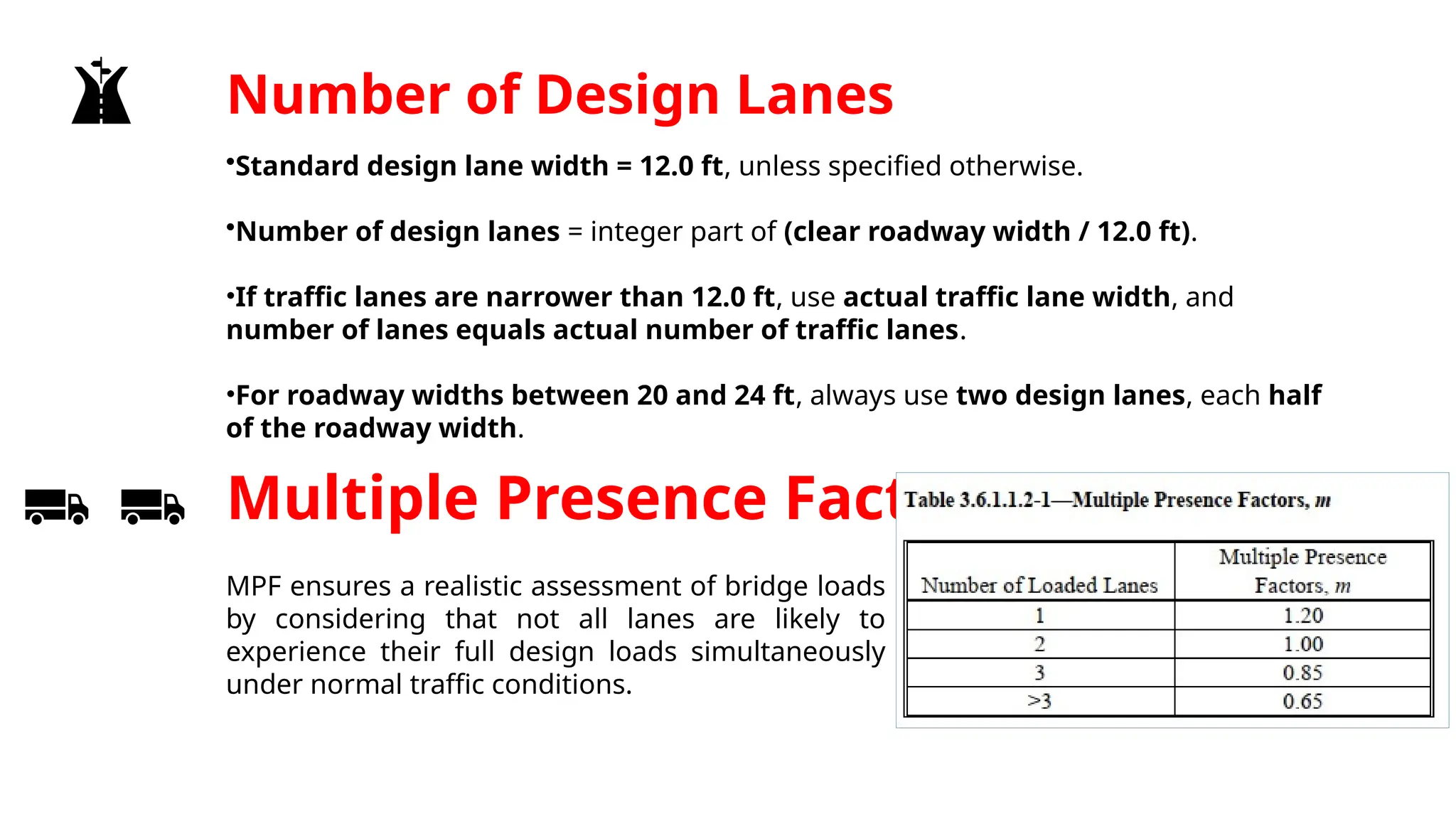 Number of Design Lanes

•Standard design lane width = 12.0 ft, unless specified otherwise.

•Number of design lanes = integer part of (clear roadway width / 12.0 ft).

•If traffic lanes are narrower than 12.0 ft, use actual traffic lane width, and number of lanes equals actual number of traffic lanes.

•For roadway widths between 20 and 24 ft, always use two design lanes, each half of the roadway width.

Multiple Presence Fact

MPF ensures a realistic assessment of bridge loads by considering that not all lanes are likely to experience their full design loads simultaneously under normal traffic conditions.

Table 3.6.1.1.2-1—Multiple Presence Factors, $m$

| Number of Loaded Lanes | Multiple Presence Factors, $m$ |
|---|---|
| 1 | 1.20 |
| 2 | 1.00 |
| 3 | 0.85 |
| >3 | 0.65 |